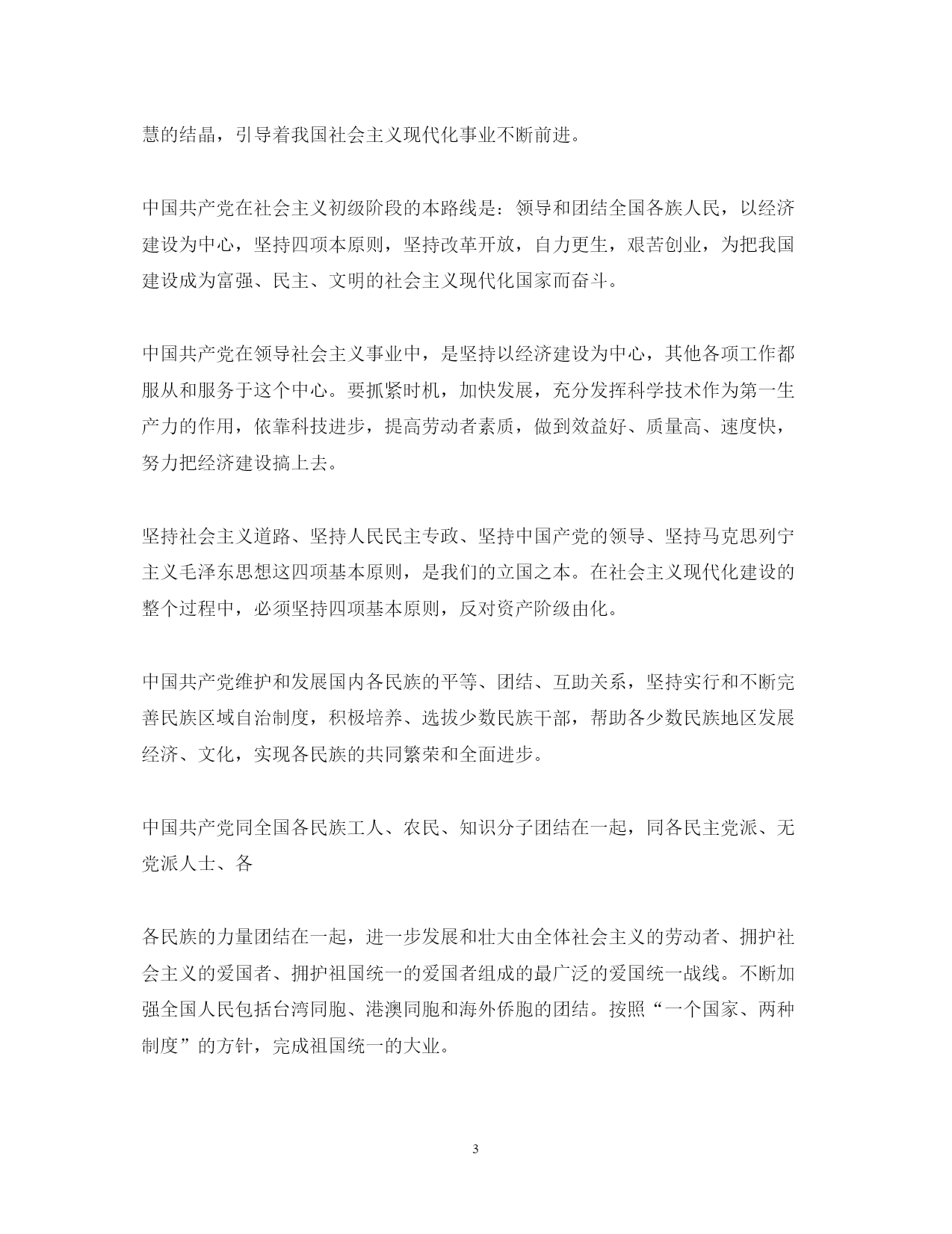 慧的结晶，引导着我国社会主义现代化事业不断前进。

中国共产党在社会主义初级阶段的本路线是：领导和团结全国各族人民，以经济建设为中心，坚持四项本原则，坚持改革开放，自力更生，艰苦创业，为把我国建设成为富强、民主、文明的社会主义现代化国家而奋斗。

中国共产党在领导社会主义事业中，是坚持以经济建设为中心，其他各项工作都服从和服务于这个中心。要抓紧时机，加快发展，充分发挥科学技术作为第一生产力的作用，依靠科技进步，提高劳动者素质，做到效益好、质量高、速度快，努力把经济建设搞上去。

坚持社会主义道路、坚持人民民主专政、坚持中国产党的领导、坚持马克思列宁主义毛泽东思想这四项基本原则，是我们的立国之本。在社会主义现代化建设的整个过程中，必须坚持四项基本原则，反对资产阶级由化。

中国共产党维护和发展国内各民族的平等、团结、互助关系，坚持实行和不断完善民族区域自治制度，积极培养、选拔少数民族干部，帮助各少数民族地区发展经济、文化，实现各民族的共同繁荣和全面进步。

中国共产党同全国各民族工人、农民、知识分子团结在一起，同各民主党派、无党派人士、各

各民族的力量团结在一起，进一步发展和壮大由全体社会主义的劳动者、拥护社会主义的爱国者、拥护祖国统一的爱国者组成的最广泛的爱国统一战线。不断加强全国人民包括台湾同胞、港澳同胞和海外侨胞的团结。按照“一个国家、两种制度”的方针，完成祖国统一的大业。

3